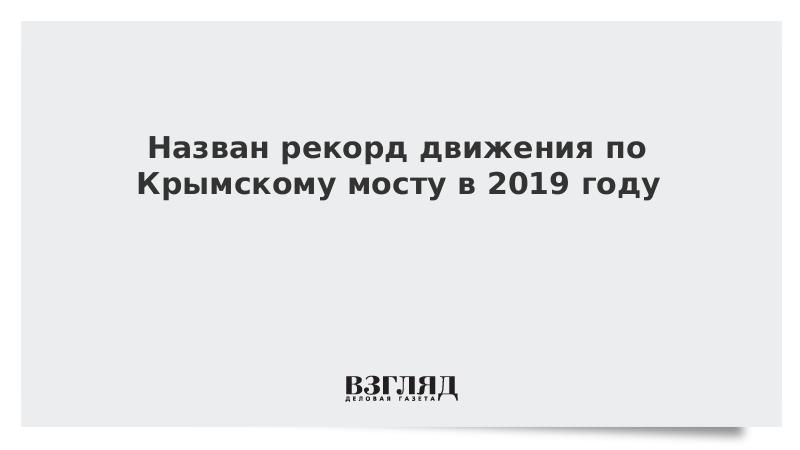 Назван рекорд движения по Крымскому мосту в 2019 году

ВЗГЛЯД
ДЕЛОВАЯ ГАЗЕТА